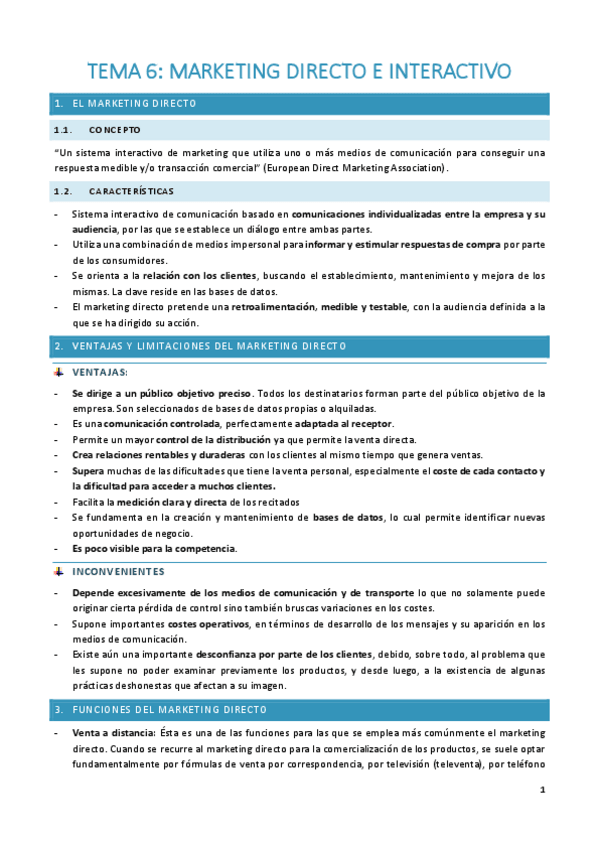 TEMA 6: MARKETING DIRECTO E INTERACTIVO

1. EL MARKETING DIRECTO

1.1. CONCEPTO

"Un sistema interactivo de marketing que utiliza uno o más medios de comunicación para conseguir una respuesta medible y/o transacción comercial" (European Direct Marketing Association).

1.2. CARACTERÍSTICAS

- Sistema interactivo de comunicación basado en comunicaciones individualizadas entre la empresa y su audiencia, por las que se establece un diálogo entre ambas partes.
- Utiliza una combinación de medios impersonal para informar y estimular respuestas de compra por parte de los consumidores.
- Se orienta a la relación con los clientes, buscando el establecimiento, mantenimiento y mejora de los mismas. La clave reside en las bases de datos.
- El marketing directo pretende una retroalimentación, medible y testable, con la audiencia definida a la que se ha dirigido su acción.

2. VENTAJAS Y LIMITACIONES DEL MARKETING DIRECTO

VENTAJAS:

- Se dirige a un público objetivo preciso. Todos los destinatarios forman parte del público objetivo de la empresa. Son seleccionados de bases de datos propias o alquiladas.
- Es una comunicación controlada, perfectamente adaptada al receptor.
- Permite un mayor control de la distribución ya que permite la venta directa.
- Crea relaciones rentables y duraderas con los clientes al mismo tiempo que genera ventas.
- Supera muchas de las dificultades que tiene la venta personal, especialmente el coste de cada contacto y la dificultad para acceder a muchos clientes.
- Facilita la medición clara y directa de los recitados
- Se fundamenta en la creación y mantenimiento de bases de datos, lo cual permite identificar nuevas oportunidades de negocio.
- Es poco visible para la competencia.

INCONVENIENTES

- Depende excesivamente de los medios de comunicación y de transporte lo que no solamente puede originar cierta pérdida de control sino también bruscas variaciones en los costes.
- Supone importantes costes operativos, en términos de desarrollo de los mensajes y su aparición en los medios de comunicación.
- Existe aún una importante desconfianza por parte de los clientes, debido, sobre todo, al problema que les supone no poder examinar previamente los productos, y desde luego, a la existencia de algunas prácticas deshonestas que afectan a su imagen.

3. FUNCIONES DEL MARKETING DIRECTO

- Venta a distancia: Ésta es una de las funciones para las que se emplea más comúnmente el marketing directo. Cuando se recurre al marketing directo para la comercialización de los productos, se suele optar fundamentalmente por fórmulas de venta por correspondencia, por televisión (televenta), por teléfono

1